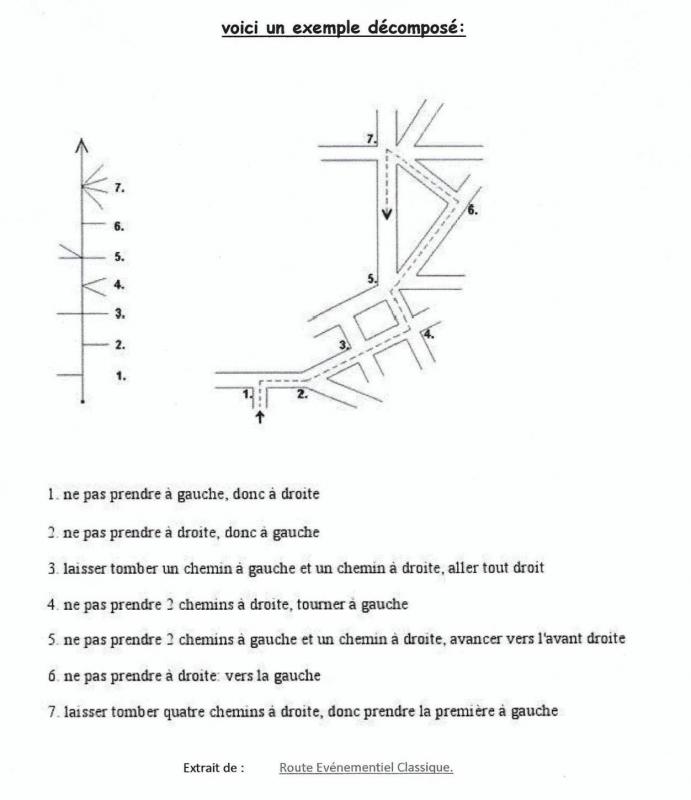 voici un exemple décomposé:

7.
6.
5.
4.
3.
2.
1.

7.
6.
5.
4.
3.
1.
2.

1. ne pas prendre à gauche, donc à droite

2. ne pas prendre à droite, donc à gauche

3. laisser tomber un chemin à gauche et un chemin à droite, aller tout droit

4. ne pas prendre 2 chemins à droite, tourner à gauche

5. ne pas prendre 2 chemins à gauche et un chemin à droite, avancer vers l'avant droite

6. ne pas prendre à droite: vers la gauche

7. laisser tomber quatre chemins à droite, donc prendre la première à gauche

Extrait de : Route Evénementiel Classique.